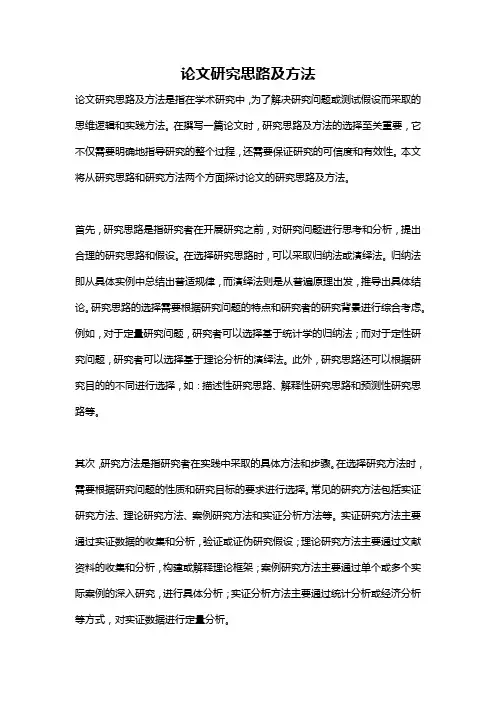 论文研究思路及方法

论文研究思路及方法是指在学术研究中，为了解决研究问题或测试假设而采取的思维逻辑和实践方法。在撰写一篇论文时，研究思路及方法的选择至关重要，它不仅需要明确地指导研究的整个过程，还需要保证研究的可信度和有效性。本文将从研究思路和研究方法两个方面探讨论文的研究思路及方法。

首先，研究思路是指研究者在开展研究之前，对研究问题进行思考和分析，提出合理的研究思路和假设。在选择研究思路时，可以采取归纳法或演绎法。归纳法即从具体实例中总结出普适规律，而演绎法则是从普遍原理出发，推导出具体结论。研究思路的选择需要根据研究问题的特点和研究者的研究背景进行综合考虑。例如，对于定量研究问题，研究者可以选择基于统计学的归纳法；而对于定性研究问题，研究者可以选择基于理论分析的演绎法。此外，研究思路还可以根据研究目的的不同进行选择，如：描述性研究思路、解释性研究思路和预测性研究思路等。

其次，研究方法是指研究者在实践中采取的具体方法和步骤。在选择研究方法时，需要根据研究问题的性质和研究目标的要求进行选择。常见的研究方法包括实证研究方法、理论研究方法、案例研究方法和实证分析方法等。实证研究方法主要通过实证数据的收集和分析，验证或证伪研究假设；理论研究方法主要通过文献资料的收集和分析，构建或解释理论框架；案例研究方法主要通过单个或多个实际案例的深入研究，进行具体分析；实证分析方法主要通过统计分析或经济分析等方式，对实证数据进行定量分析。